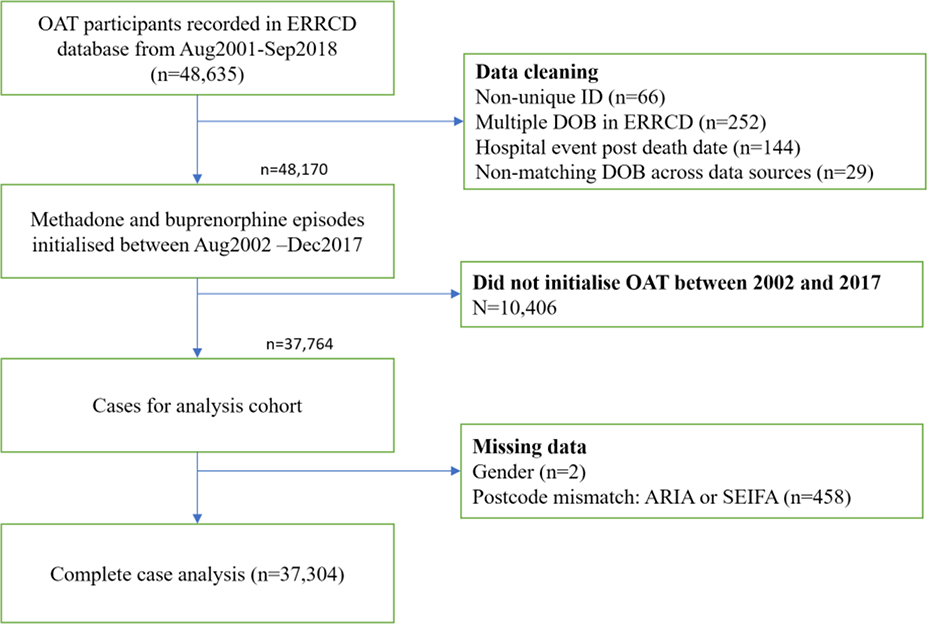 OAT participants recorded in ERRCD database from Aug2001-Sep2018 (n=48,635)

Data cleaning
Non-unique ID (n=66)
Multiple DOB in ERRCD (n=252)
Hospital event post death date (n=144)
Non-matching DOB across data sources (n=29)

n=48,170

Methadone and buprenorphine episodes initialised between Aug2002 –Dec2017

Did not initialise OAT between 2002 and 2017
N=10,406

n=37,764

Cases for analysis cohort

Missing data
Gender (n=2)
Postcode mismatch: ARIA or SEIFA (n=458)

Complete case analysis (n=37,304)